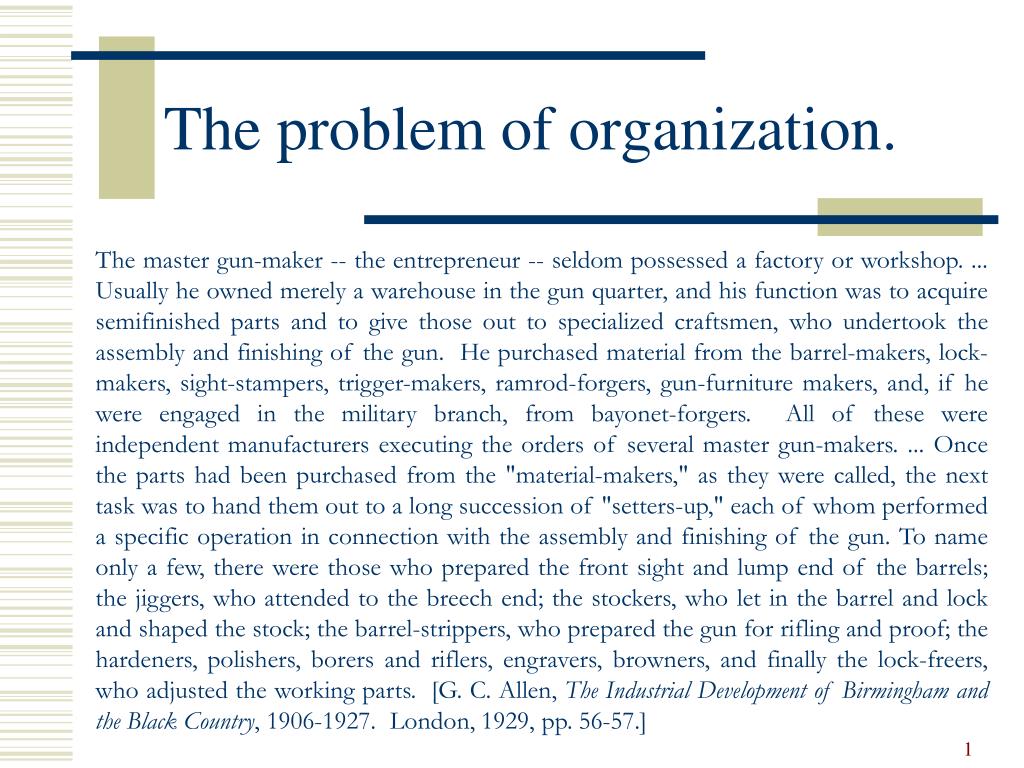 The problem of organization.

The master gun-maker -- the entrepreneur -- seldom possessed a factory or workshop. ... Usually he owned merely a warehouse in the gun quarter, and his function was to acquire semifinished parts and to give those out to specialized craftsmen, who undertook the assembly and finishing of the gun. He purchased material from the barrel-makers, lock-makers, sight-stampers, trigger-makers, ramrod-forgers, gun-furniture makers, and, if he were engaged in the military branch, from bayonet-forgers. All of these were independent manufacturers executing the orders of several master gun-makers. ... Once the parts had been purchased from the "material-makers," as they were called, the next task was to hand them out to a long succession of "setters-up," each of whom performed a specific operation in connection with the assembly and finishing of the gun. To name only a few, there were those who prepared the front sight and lump end of the barrels; the jiggers, who attended to the breech end; the stockers, who let in the barrel and lock and shaped the stock; the barrel-strippers, who prepared the gun for rifling and proof; the hardeners, polishers, borers and riflers, engravers, browners, and finally the lock-freers, who adjusted the working parts. [G. C. Allen, The Industrial Development of Birmingham and the Black Country, 1906-1927. London, 1929, pp. 56-57.]

1